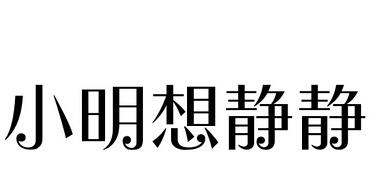 小明想静静